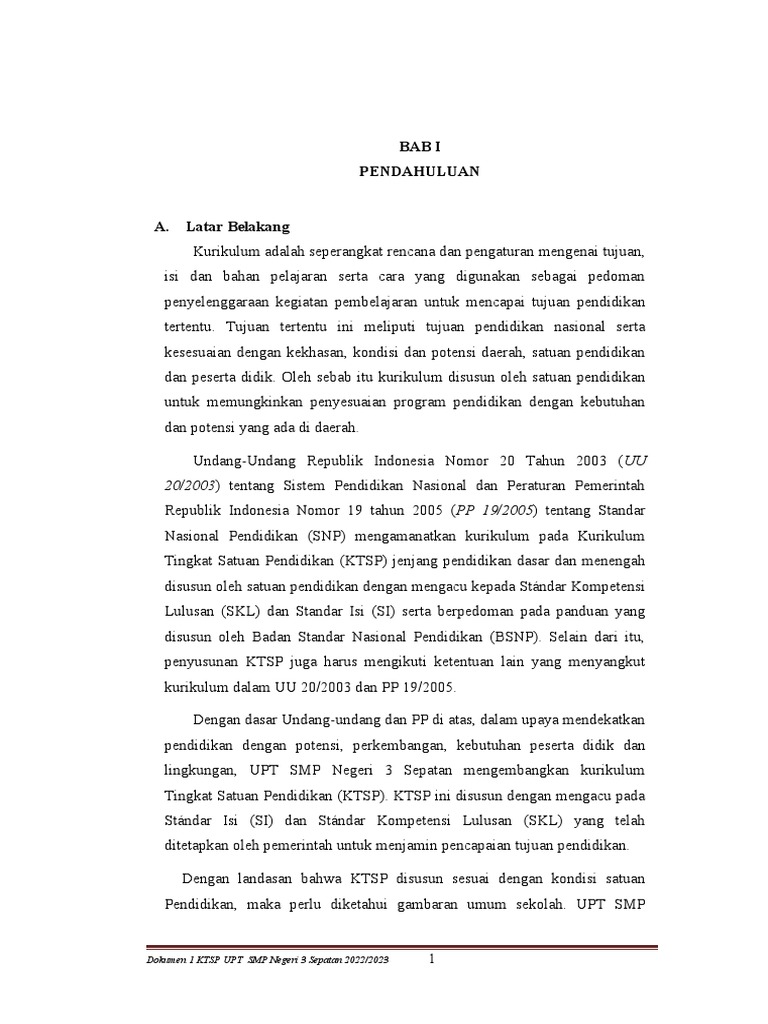 BAB I
PENDAHULUAN

A. Latar Belakang

Kurikulum adalah seperangkat rencana dan pengaturan mengenai tujuan, isi dan bahan pelajaran serta cara yang digunakan sebagai pedoman penyelenggaraan kegiatan pembelajaran untuk mencapai tujuan pendidikan tertentu. Tujuan tertentu ini meliputi tujuan pendidikan nasional serta kesesuaian dengan kekhasan, kondisi dan potensi daerah, satuan pendidikan dan peserta didik. Oleh sebab itu kurikulum disusun oleh satuan pendidikan untuk memungkinkan penyesuaian program pendidikan dengan kebutuhan dan potensi yang ada di daerah.

Undang-Undang Republik Indonesia Nomor 20 Tahun 2003 (UU 20/2003) tentang Sistem Pendidikan Nasional dan Peraturan Pemerintah Republik Indonesia Nomor 19 tahun 2005 (PP 19/2005) tentang Standar Nasional Pendidikan (SNP) mengamanatkan kurikulum pada Kurikulum Tingkat Satuan Pendidikan (KTSP) jenjang pendidikan dasar dan menengah disusun oleh satuan pendidikan dengan mengacu kepada Standar Kompetensi Lulusan (SKL) dan Standar Isi (SI) serta berpedoman pada panduan yang disusun oleh Badan Standar Nasional Pendidikan (BSNP). Selain dari itu, penyusunan KTSP juga harus mengikuti ketentuan lain yang menyangkut kurikulum dalam UU 20/2003 dan PP 19/2005.

Dengan dasar Undang-undang dan PP di atas, dalam upaya mendekatkan pendidikan dengan potensi, perkembangan, kebutuhan peserta didik dan lingkungan, UPT SMP Negeri 3 Sepatan mengembangkan kurikulum Tingkat Satuan Pendidikan (KTSP). KTSP ini disusun dengan mengacu pada Standar Isi (SI) dan Standar Kompetensi Lulusan (SKL) yang telah ditetapkan oleh pemerintah untuk menjamin pencapaian tujuan pendidikan.

Dengan landasan bahwa KTSP disusun sesuai dengan kondisi satuan Pendidikan, maka perlu diketahui gambaran umum sekolah. UPT SMP

Dokumen 1 KTSP UPT SMP Negeri 3 Sepatan 2022/2023 1